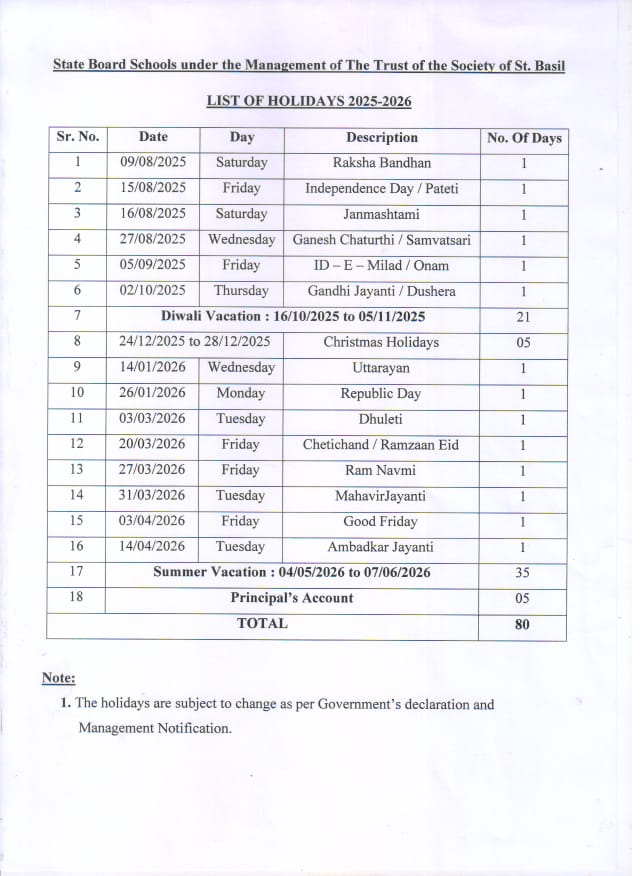 State Board Schools under the Management of The Trust of the Society of St. Basil

LIST OF HOLIDAYS 2025-2026

| Sr. No. | Date | Day | Description | No. Of Days |
|---|---|---|---|---|
| 1 | 09/08/2025 | Saturday | Raksha Bandhan | 1 |
| 2 | 15/08/2025 | Friday | Independence Day / Pateti | 1 |
| 3 | 16/08/2025 | Saturday | Janmashtami | 1 |
| 4 | 27/08/2025 | Wednesday | Ganesh Chaturthi / Samvatsari | 1 |
| 5 | 05/09/2025 | Friday | ID – E – Milad / Onam | 1 |
| 6 | 02/10/2025 | Thursday | Gandhi Jayanti / Dushera | 1 |
| 7 | Diwali Vacation : 16/10/2025 to 05/11/2025 | | | 21 |
| 8 | 24/12/2025 to 28/12/2025 | | Christmas Holidays | 05 |
| 9 | 14/01/2026 | Wednesday | Uttarayan | 1 |
| 10 | 26/01/2026 | Monday | Republic Day | 1 |
| 11 | 03/03/2026 | Tuesday | Dhuleti | 1 |
| 12 | 20/03/2026 | Friday | Chetichand / Ramzaan Eid | 1 |
| 13 | 27/03/2026 | Friday | Ram Navmi | 1 |
| 14 | 31/03/2026 | Tuesday | MahavirJayanti | 1 |
| 15 | 03/04/2026 | Friday | Good Friday | 1 |
| 16 | 14/04/2026 | Tuesday | Ambadkar Jayanti | 1 |
| 17 | Summer Vacation : 04/05/2026 to 07/06/2026 | | | 35 |
| 18 | Principal's Account | | | 05 |
| TOTAL | | | | 80 |

Note:
1. The holidays are subject to change as per Government's declaration and Management Notification.